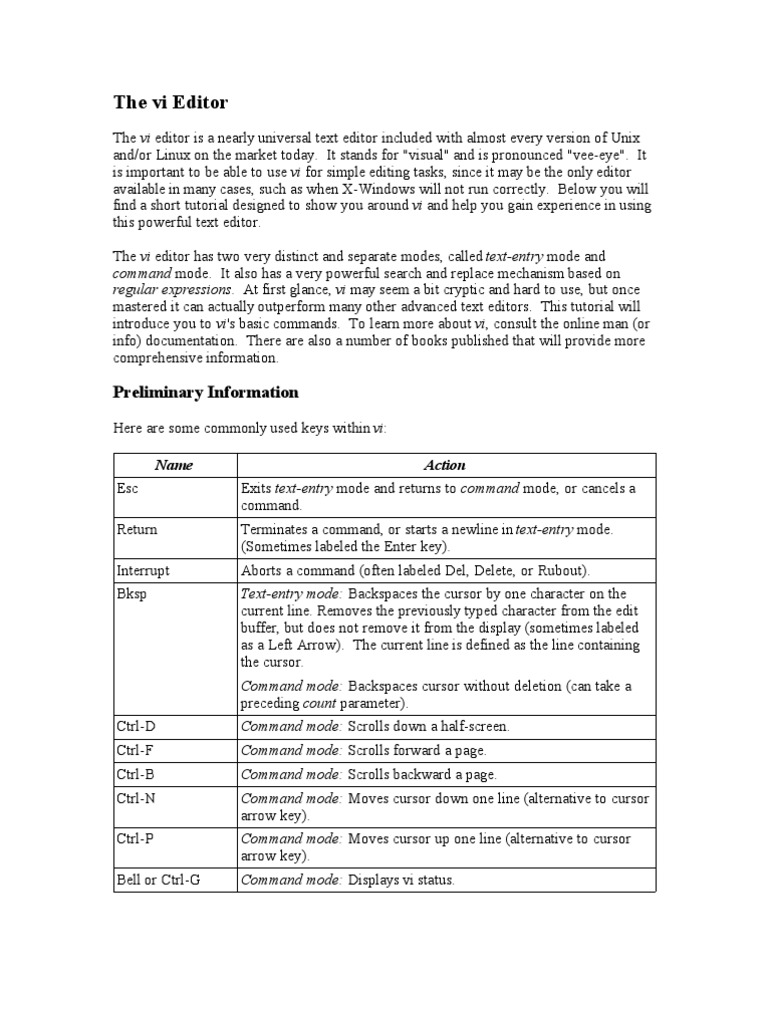 The vi Editor

The vi editor is a nearly universal text editor included with almost every version of Unix and/or Linux on the market today. It stands for "visual" and is pronounced "vee-eye". It is important to be able to use vi for simple editing tasks, since it may be the only editor available in many cases, such as when X-Windows will not run correctly. Below you will find a short tutorial designed to show you around vi and help you gain experience in using this powerful text editor.

The vi editor has two very distinct and separate modes, called text-entry mode and command mode. It also has a very powerful search and replace mechanism based on regular expressions. At first glance, vi may seem a bit cryptic and hard to use, but once mastered it can actually outperform many other advanced text editors. This tutorial will introduce you to vi's basic commands. To learn more about vi, consult the online man (or info) documentation. There are also a number of books published that will provide more comprehensive information.

Preliminary Information

Here are some commonly used keys within vi:

| Name | Action |
|---|---|
| Esc | Exits text-entry mode and returns to command mode, or cancels a command. |
| Return | Terminates a command, or starts a newline in text-entry mode. (Sometimes labeled the Enter key). |
| Interrupt | Aborts a command (often labeled Del, Delete, or Rubout). |
| Bksp | Text-entry mode: Backspaces the cursor by one character on the current line. Removes the previously typed character from the edit buffer, but does not remove it from the display (sometimes labeled as a Left Arrow). The current line is defined as the line containing the cursor. Command mode: Backspaces cursor without deletion (can take a preceding count parameter). |
| Ctrl-D | Command mode: Scrolls down a half-screen. |
| Ctrl-F | Command mode: Scrolls forward a page. |
| Ctrl-B | Command mode: Scrolls backward a page. |
| Ctrl-N | Command mode: Moves cursor down one line (alternative to cursor arrow key). |
| Ctrl-P | Command mode: Moves cursor up one line (alternative to cursor arrow key). |
| Bell or Ctrl-G | Command mode: Displays vi status. |